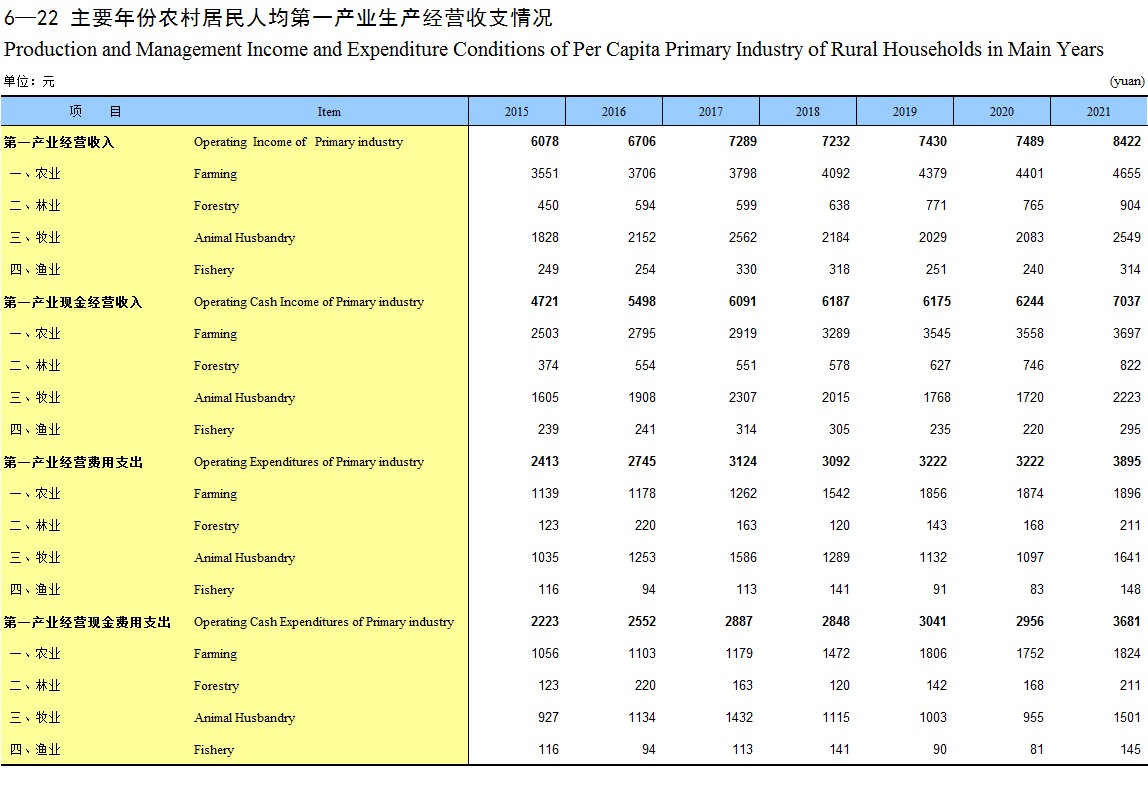 6—22 主要年份农村居民人均第一产业生产经营收支情况
Production and Management Income and Expenditure Conditions of Per Capita Primary Industry of Rural Households in Main Years

单位：元 (yuan)

| 项　目 | Item | 2015 | 2016 | 2017 | 2018 | 2019 | 2020 | 2021 |
|---|---|---|---|---|---|---|---|---|
| 第一产业经营收入 | Operating Income of Primary industry | 6078 | 6706 | 7289 | 7232 | 7430 | 7489 | 8422 |
| 一、农业 | Farming | 3551 | 3706 | 3798 | 4092 | 4379 | 4401 | 4655 |
| 二、林业 | Forestry | 450 | 594 | 599 | 638 | 771 | 765 | 904 |
| 三、牧业 | Animal Husbandry | 1828 | 2152 | 2562 | 2184 | 2029 | 2083 | 2549 |
| 四、渔业 | Fishery | 249 | 254 | 330 | 318 | 251 | 240 | 314 |
| 第一产业现金经营收入 | Operating Cash Income of Primary industry | 4721 | 5498 | 6091 | 6187 | 6175 | 6244 | 7037 |
| 一、农业 | Farming | 2503 | 2795 | 2919 | 3289 | 3545 | 3558 | 3697 |
| 二、林业 | Forestry | 374 | 554 | 551 | 578 | 627 | 746 | 822 |
| 三、牧业 | Animal Husbandry | 1605 | 1908 | 2307 | 2015 | 1768 | 1720 | 2223 |
| 四、渔业 | Fishery | 239 | 241 | 314 | 305 | 235 | 220 | 295 |
| 第一产业经营费用支出 | Operating Expenditures of Primary industry | 2413 | 2745 | 3124 | 3092 | 3222 | 3222 | 3895 |
| 一、农业 | Farming | 1139 | 1178 | 1262 | 1542 | 1856 | 1874 | 1896 |
| 二、林业 | Forestry | 123 | 220 | 163 | 120 | 143 | 168 | 211 |
| 三、牧业 | Animal Husbandry | 1035 | 1253 | 1586 | 1289 | 1132 | 1097 | 1641 |
| 四、渔业 | Fishery | 116 | 94 | 113 | 141 | 91 | 83 | 148 |
| 第一产业经营现金费用支出 | Operating Cash Expenditures of Primary industry | 2223 | 2552 | 2887 | 2848 | 3041 | 2956 | 3681 |
| 一、农业 | Farming | 1056 | 1103 | 1179 | 1472 | 1806 | 1752 | 1824 |
| 二、林业 | Forestry | 123 | 220 | 163 | 120 | 142 | 168 | 211 |
| 三、牧业 | Animal Husbandry | 927 | 1134 | 1432 | 1115 | 1003 | 955 | 1501 |
| 四、渔业 | Fishery | 116 | 94 | 113 | 141 | 90 | 81 | 145 |